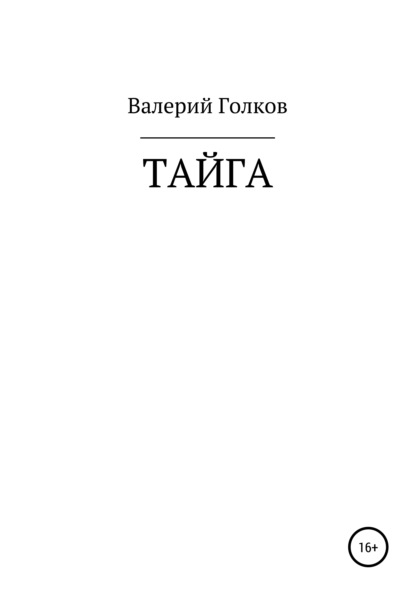 Валерий Голков

ТАЙГА

16+